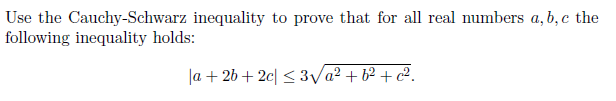 Use the Cauchy-Schwarz inequality to prove that for all real numbers $a, b, c$ the following inequality holds:

$$|a + 2b + 2c| \leq 3\sqrt{a^2 + b^2 + c^2}.$$